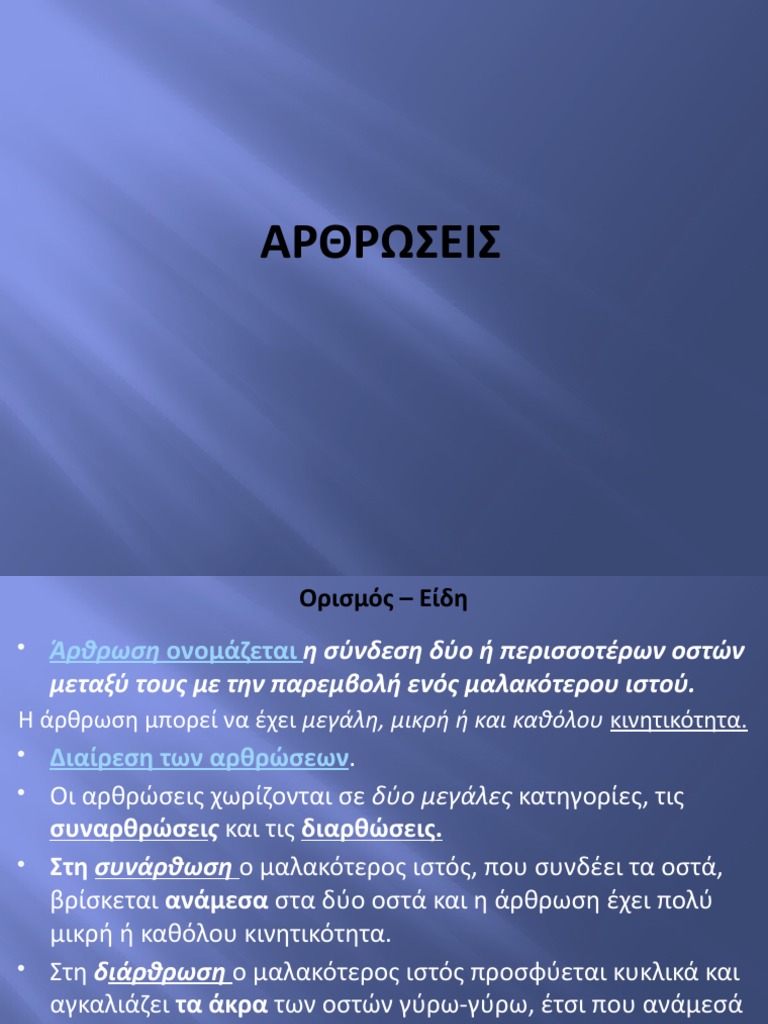 ΑΡΘΡΩΣΕΙΣ

Ορισμός – Είδη

• Άρθρωση ονομάζεται η σύνδεση δύο ή περισσοτέρων οστών μεταξύ τους με την παρεμβολή ενός μαλακότερου ιστού.

Η άρθρωση μπορεί να έχει μεγάλη, μικρή ή και καθόλου κινητικότητα.

• Διαίρεση των αρθρώσεων.

• Οι αρθρώσεις χωρίζονται σε δύο μεγάλες κατηγορίες, τις συναρθρώσεις και τις διαρθώσεις.

• Στη συνάρθωση ο μαλακότερος ιστός, που συνδέει τα οστά, βρίσκεται ανάμεσα στα δύο οστά και η άρθρωση έχει πολύ μικρή ή καθόλου κινητικότητα.

• Στη διάρθρωση ο μαλακότερος ιστός προσφύεται κυκλικά και αγκαλιάζει τα άκρα των οστών γύρω-γύρω, έτσι που ανάμεσά